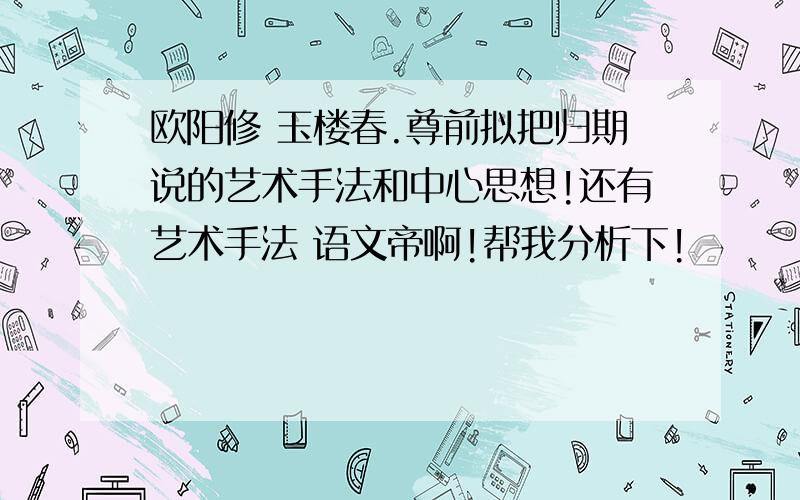 欧阳修 玉楼春.尊前拟把归期说的艺术手法和中心思想!还有艺术手法 语文帝啊!帮我分析下!

STATIONERY